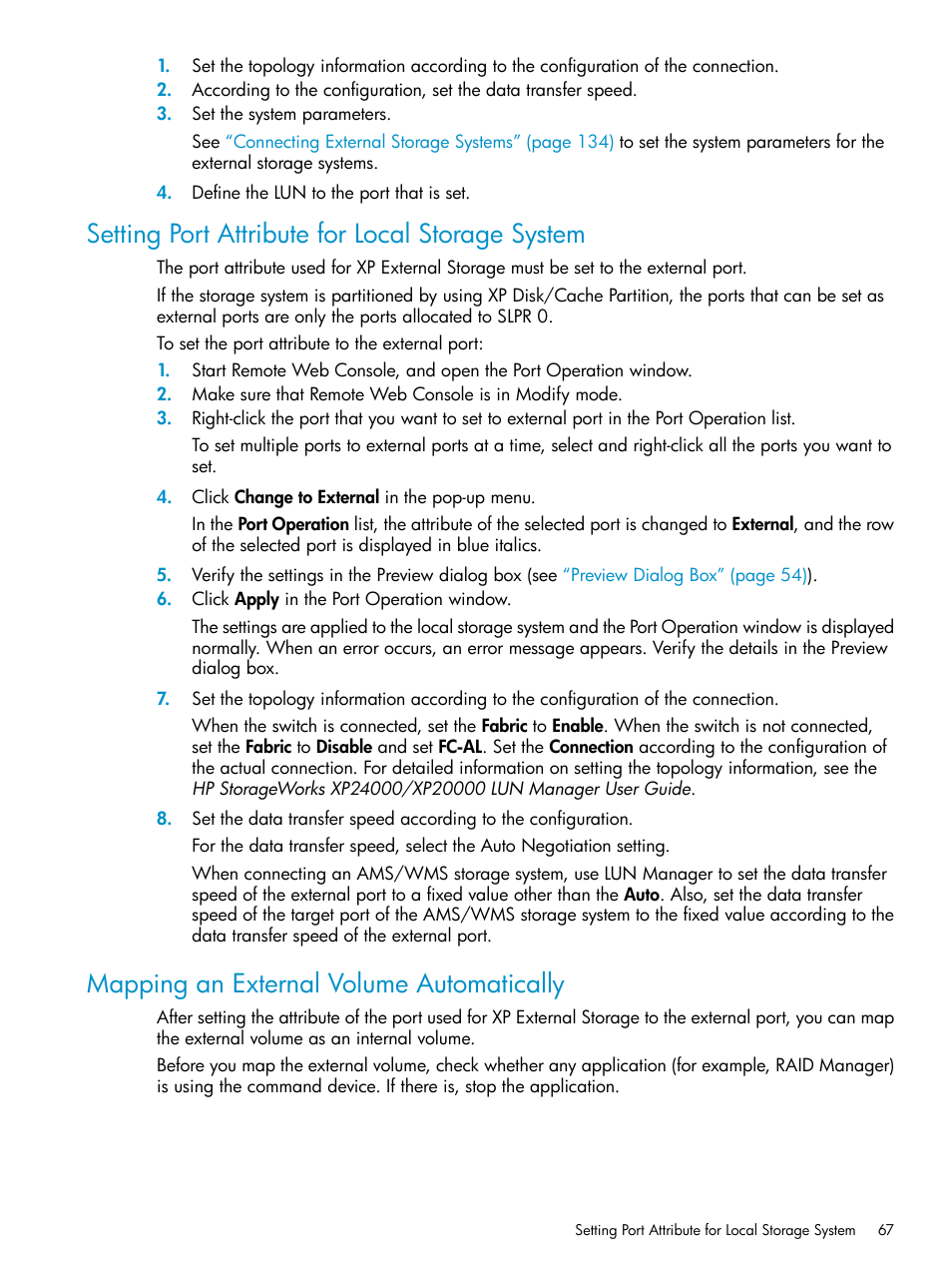 1. Set the topology information according to the configuration of the connection.
2. According to the configuration, set the data transfer speed.
3. Set the system parameters.

See "Connecting External Storage Systems" (page 134) to set the system parameters for the external storage systems.

4. Define the LUN to the port that is set.

Setting Port Attribute for Local Storage System

The port attribute used for XP External Storage must be set to the external port.

If the storage system is partitioned by using XP Disk/Cache Partition, the ports that can be set as external ports are only the ports allocated to SLPR 0.

To set the port attribute to the external port:

1. Start Remote Web Console, and open the Port Operation window.
2. Make sure that Remote Web Console is in Modify mode.
3. Right-click the port that you want to set to external port in the Port Operation list.

To set multiple ports to external ports at a time, select and right-click all the ports you want to set.

4. Click Change to External in the pop-up menu.

In the Port Operation list, the attribute of the selected port is changed to External, and the row of the selected port is displayed in blue italics.

5. Verify the settings in the Preview dialog box (see "Preview Dialog Box" (page 54)).
6. Click Apply in the Port Operation window.

The settings are applied to the local storage system and the Port Operation window is displayed normally. When an error occurs, an error message appears. Verify the details in the Preview dialog box.

7. Set the topology information according to the configuration of the connection.

When the switch is connected, set the Fabric to Enable. When the switch is not connected, set the Fabric to Disable and set FC-AL. Set the Connection according to the configuration of the actual connection. For detailed information on setting the topology information, see the HP StorageWorks XP24000/XP20000 LUN Manager User Guide.

8. Set the data transfer speed according to the configuration.

For the data transfer speed, select the Auto Negotiation setting.

When connecting an AMS/WMS storage system, use LUN Manager to set the data transfer speed of the external port to a fixed value other than the Auto. Also, set the data transfer speed of the target port of the AMS/WMS storage system to the fixed value according to the data transfer speed of the external port.

Mapping an External Volume Automatically

After setting the attribute of the port used for XP External Storage to the external port, you can map the external volume as an internal volume.

Before you map the external volume, check whether any application (for example, RAID Manager) is using the command device. If there is, stop the application.

Setting Port Attribute for Local Storage System 67